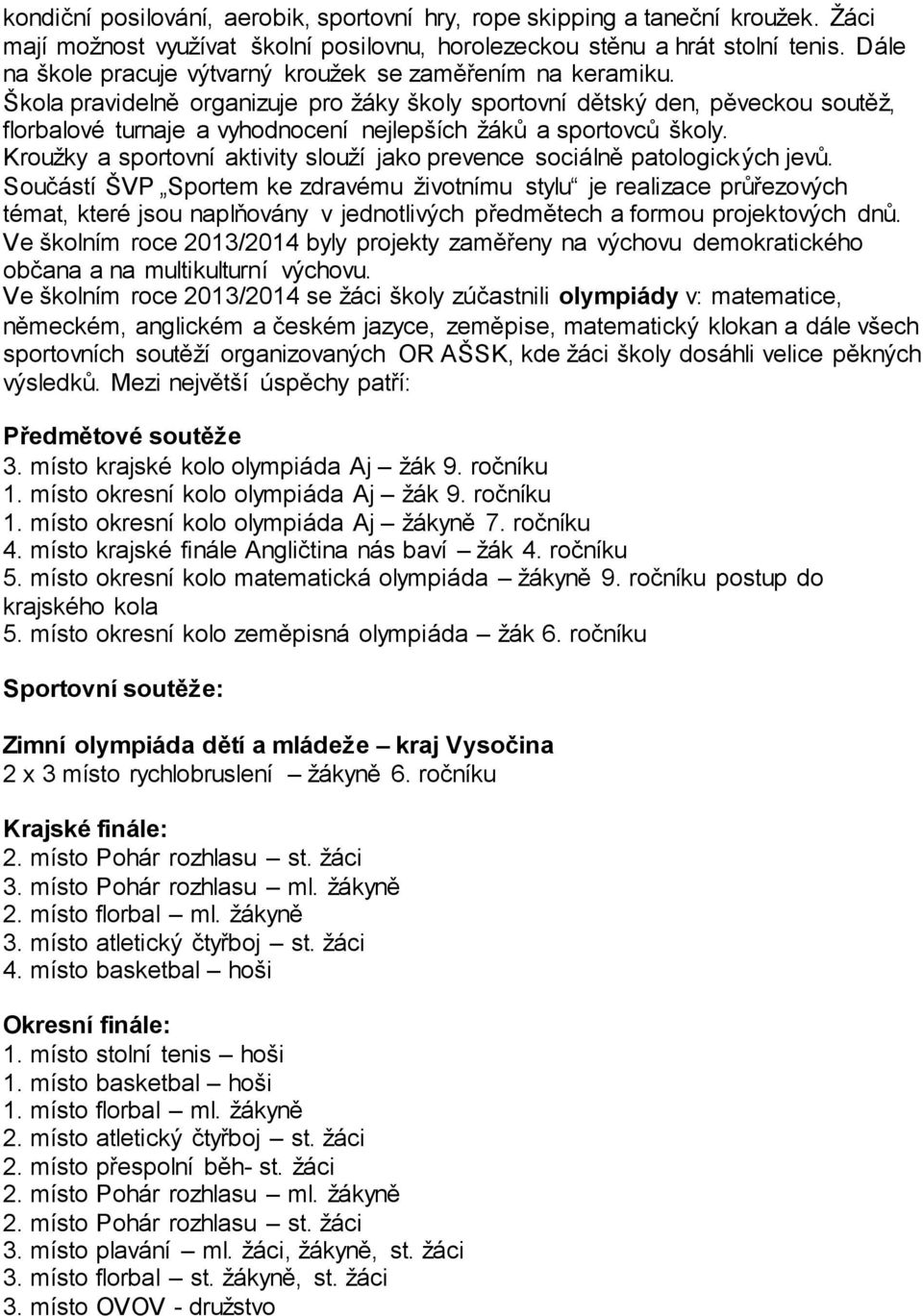 kondiční posilování, aerobik, sportovní hry, rope skipping a taneční kroužek. Žáci mají možnost využívat školní posilovnu, horolezeckou stěnu a hrát stolní tenis. Dále na škole pracuje výtvarný kroužek se zaměřením na keramiku.
Škola pravidelně organizuje pro žáky školy sportovní dětský den, pěveckou soutěž, florbalové turnaje a vyhodnocení nejlepších žáků a sportovců školy.
Kroužky a sportovní aktivity slouží jako prevence sociálně patologických jevů.
Součástí ŠVP „Sportem ke zdravému životnímu stylu“ je realizace průřezových témat, které jsou naplňovány v jednotlivých předmětech a formou projektových dnů.
Ve školním roce 2013/2014 byly projekty zaměřeny na výchovu demokratického občana a na multikulturní výchovu.
Ve školním roce 2013/2014 se žáci školy zúčastnili olympiády v: matematice, německém, anglickém a českém jazyce, zeměpise, matematický klokan a dále všech sportovních soutěží organizovaných OR AŠSK, kde žáci školy dosáhli velice pěkných výsledků. Mezi největší úspěchy patří:

Předmětové soutěže
3. místo krajské kolo olympiáda Aj – žák 9. ročníku
1. místo okresní kolo olympiáda Aj – žák 9. ročníku
1. místo okresní kolo olympiáda Aj – žákyně 7. ročníku
4. místo krajské finále Angličtina nás baví – žák 4. ročníku
5. místo okresní kolo matematická olympiáda – žákyně 9. ročníku postup do krajského kola
5. místo okresní kolo zeměpisná olympiáda – žák 6. ročníku

Sportovní soutěže:

Zimní olympiáda dětí a mládeže – kraj Vysočina
2 x 3 místo rychlobruslení – žákyně 6. ročníku

Krajské finále:
2. místo Pohár rozhlasu – st. žáci
3. místo Pohár rozhlasu – ml. žákyně
2. místo florbal – ml. žákyně
3. místo atletický čtyřboj – st. žáci
4. místo basketbal – hoši

Okresní finále:
1. místo stolní tenis – hoši
1. místo basketbal – hoši
1. místo florbal – ml. žákyně
2. místo atletický čtyřboj – st. žáci
2. místo přespolní běh- st. žáci
2. místo Pohár rozhlasu – ml. žákyně
2. místo Pohár rozhlasu – st. žáci
3. místo plavání – ml. žáci, žákyně, st. žáci
3. místo florbal – st. žákyně, st. žáci
3. místo OVOV - družstvo